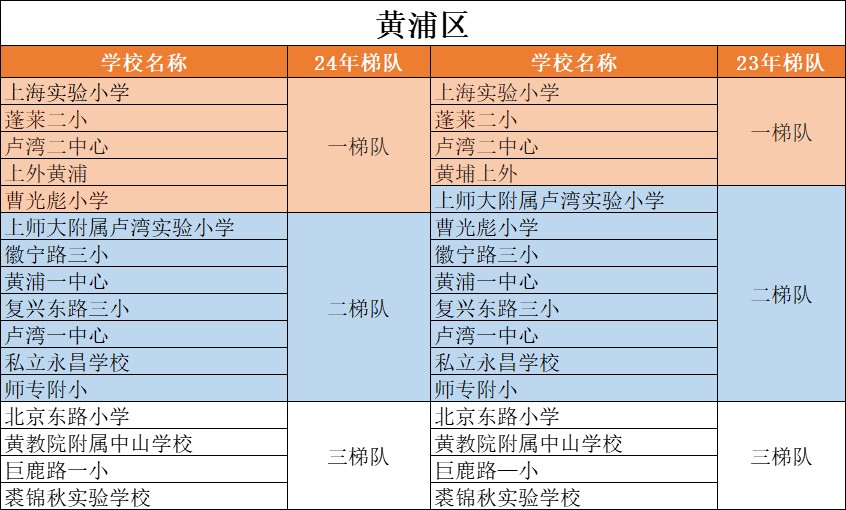 黄浦区

| 学校名称 | 24年梯队 | 学校名称 | 23年梯队 |
|---|---|---|---|
| 上海实验小学 | 一梯队 | 上海实验小学 | 一梯队 |
| 蓬莱二小 | 一梯队 | 蓬莱二小 | 一梯队 |
| 卢湾二中心 | 一梯队 | 卢湾二中心 | 一梯队 |
| 上外黄浦 | 一梯队 | 黄埔上外 | 一梯队 |
| 曹光彪小学 | 一梯队 | 上师大附属卢湾实验小学 | 二梯队 |
| 上师大附属卢湾实验小学 | 二梯队 | 曹光彪小学 | 二梯队 |
| 徽宁路三小 | 二梯队 | 徽宁路三小 | 二梯队 |
| 黄浦一中心 | 二梯队 | 黄浦一中心 | 二梯队 |
| 复兴东路三小 | 二梯队 | 复兴东路三小 | 二梯队 |
| 卢湾一中心 | 二梯队 | 卢湾一中心 | 二梯队 |
| 私立永昌学校 | 二梯队 | 私立永昌学校 | 二梯队 |
| 师专附小 | 二梯队 | 师专附小 | 二梯队 |
| 北京东路小学 | 三梯队 | 北京东路小学 | 三梯队 |
| 黄教院附属中山学校 | 三梯队 | 黄教院附属中山学校 | 三梯队 |
| 巨鹿路一小 | 三梯队 | 巨鹿路一小 | 三梯队 |
| 裘锦秋实验学校 | 三梯队 | 裘锦秋实验学校 | 三梯队 |